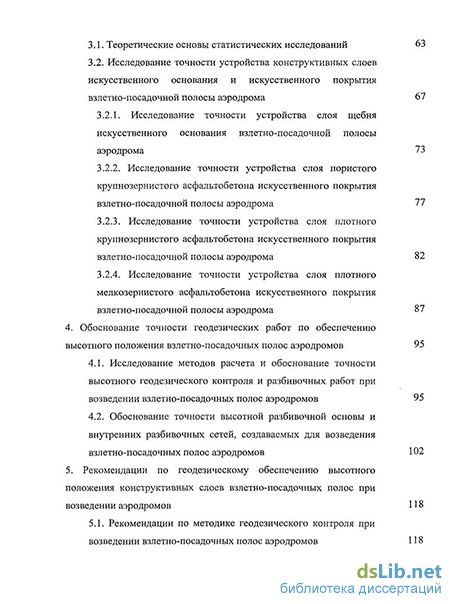 3.1. Теоретические основы статистических исследований 63

3.2. Исследование точности устройства конструктивных слоев искусственного основания и искусственного покрытия взлетно-посадочной полосы аэродрома 67

3.2.1. Исследование точности устройства слоя щебня искусственного основания взлетно-посадочной полосы аэродрома 73

3.2.2. Исследование точности устройства слоя пористого крупнозернистого асфальтобетона искусственного покрытия взлетно-посадочной полосы аэродрома 77

3.2.3. Исследование точности устройства слоя плотного крупнозернистого асфальтобетона искусственного покрытия взлетно-посадочной полосы аэродрома 82

3.2.4. Исследование точности устройства слоя плотного мелкозернистого асфальтобетона искусственного покрытия взлетно-посадочной полосы аэродрома 87

4. Обоснование точности геодезических работ по обеспечению высотного положения взлетно-посадочных полос аэродромов 95

4.1. Исследование методов расчета и обоснование точности высотного геодезического контроля и разбивочных работ при возведении взлетно-посадочных полос аэродромов 95

4.2. Обоснование точности высотной разбивочной основы и внутренних разбивочных сетей, создаваемых для возведения взлетно-посадочных полос аэродромов 102

5. Рекомендации по геодезическому обеспечению высотного положения конструктивных слоев взлетно-посадочных полос при возведении аэродромов 118

5.1. Рекомендации по методике геодезического контроля при возведении взлетно-посадочных полос аэродромов 118

dsLib.net
библиотека диссертаций